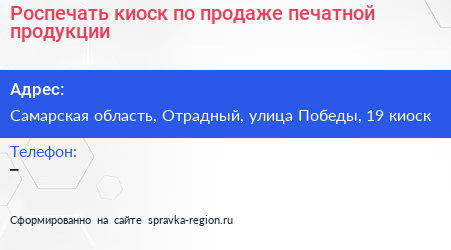 Роспечать киоск по продаже печатной продукции

Адрес:

Самарская область, Отрадный, улица Победы, 19 киоск

Телефон:

–

Сформированно на сайте spravka-region.ru